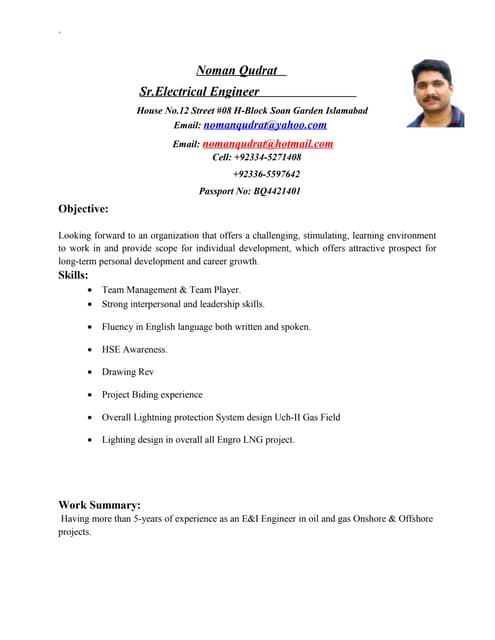 Noman Qudrat

Sr.Electrical Engineer

House No.12 Street #08 H-Block Soan Garden Islamabad

Email: nomanqudrat@yahoo.com

Email: nomanqudrat@hotmail.com

Cell: +92334-5271408

+92336-5597642

Passport No: BQ4421401

Objective:

Looking forward to an organization that offers a challenging, stimulating, learning environment to work in and provide scope for individual development, which offers attractive prospect for long-term personal development and career growth.

Skills:

- Team Management & Team Player.
- Strong interpersonal and leadership skills.
- Fluency in English language both written and spoken.
- HSE Awareness.
- Drawing Rev
- Project Biding experience
- Overall Lightning protection System design Uch-II Gas Field
- Lighting design in overall all Engro LNG project.

Work Summary:

Having more than 5-years of experience as an E&I Engineer in oil and gas Onshore & Offshore projects.